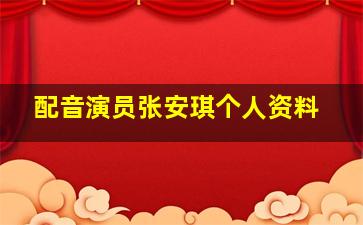 配音演员张安琪个人资料